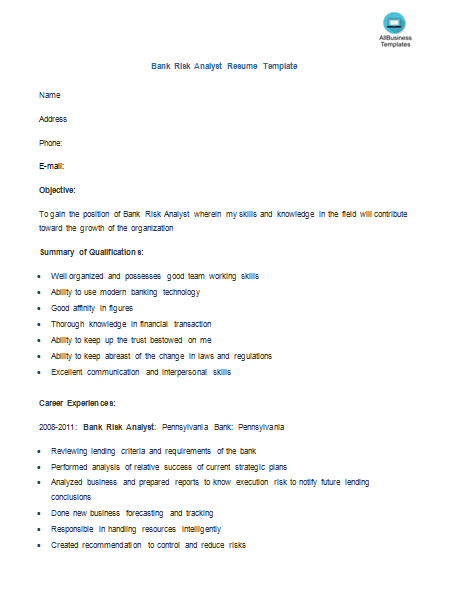 AllBusiness Templates

Bank Risk Analyst Resume Template

Name

Address

Phone:

E-mail:

Objective:

To gain the position of Bank Risk Analyst wherein my skills and knowledge in the field will contribute toward the growth of the organization

Summary of Qualifications:

- Well organized and possesses good team working skills
- Ability to use modern banking technology
- Good affinity in figures
- Thorough knowledge in financial transaction
- Ability to keep up the trust bestowed on me
- Ability to keep abreast of the change in laws and regulations
- Excellent communication and interpersonal skills

Career Experiences:

2008-2011: Bank Risk Analyst: Pennsylvania Bank: Pennsylvania

- Reviewing lending criteria and requirements of the bank
- Performed analysis of relative success of current strategic plans
- Analyzed business and prepared reports to know execution risk to notify future lending conclusions
- Done new business forecasting and tracking
- Responsible in handling resources intelligently
- Created recommendation to control and reduce risks